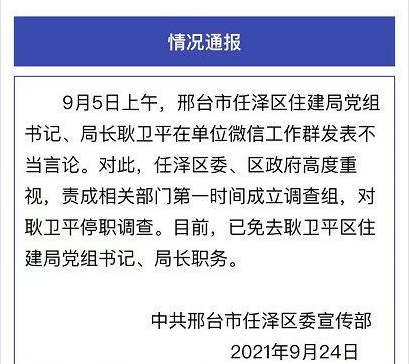 情况通报

9月5日上午，邢台市任泽区住建局党组书记、局长耿卫平在单位微信工作群发表不当言论。对此，任泽区委、区政府高度重视，责成相关部门第一时间成立调查组，对耿卫平停职调查。目前，已免去耿卫平区住建局党组书记、局长职务。

中共邢台市任泽区委宣传部
2021年9月24日